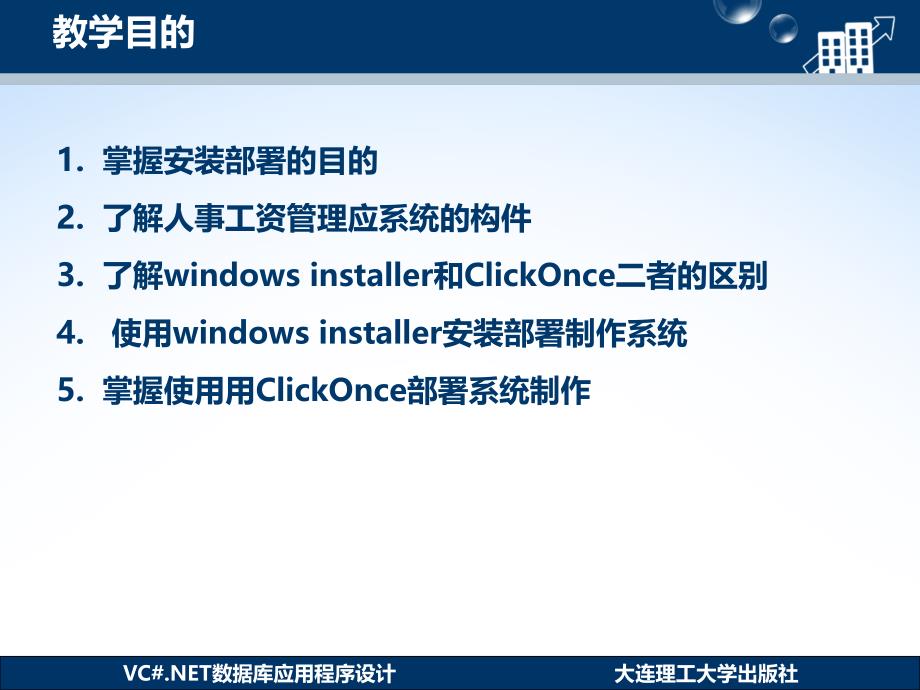 教学目的

1. 掌握安装部署的目的

2. 了解人事工资管理应系统的构件

3. 了解windows installer和ClickOnce二者的区别

4. 使用windows installer安装部署制作系统

5. 掌握使用用ClickOnce部署系统制作

VC#.NET数据库应用程序设计

大连理工大学出版社